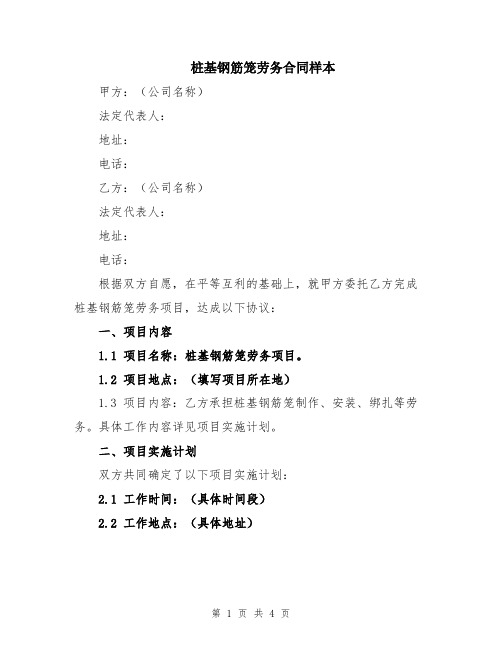 桩基钢筋笼劳务合同样本

甲方：（公司名称）

法定代表人：

地址：

电话：

乙方：（公司名称）

法定代表人：

地址：

电话：

根据双方自愿，在平等互利的基础上，就甲方委托乙方完成桩基钢筋笼劳务项目，达成以下协议：

一、项目内容

1.1 项目名称：桩基钢筋笼劳务项目。

1.2 项目地点：（填写项目所在地）

1.3 项目内容：乙方承担桩基钢筋笼制作、安装、绑扎等劳务。具体工作内容详见项目实施计划。

二、项目实施计划

双方共同确定了以下项目实施计划：

2.1 工作时间：（具体时间段）

2.2 工作地点：（具体地址）

第 1 页 共 4 页